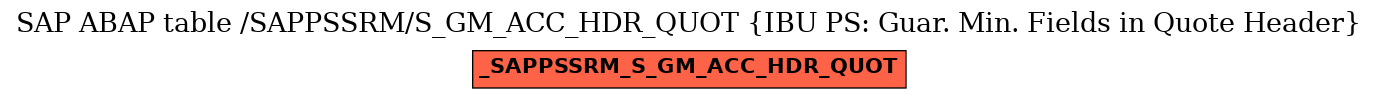 SAP ABAP table /SAPPSSRM/S_GM_ACC_HDR_QUOT {IBU PS: Guar. Min. Fields in Quote Header}

_SAPPSSRM_S_GM_ACC_HDR_QUOT